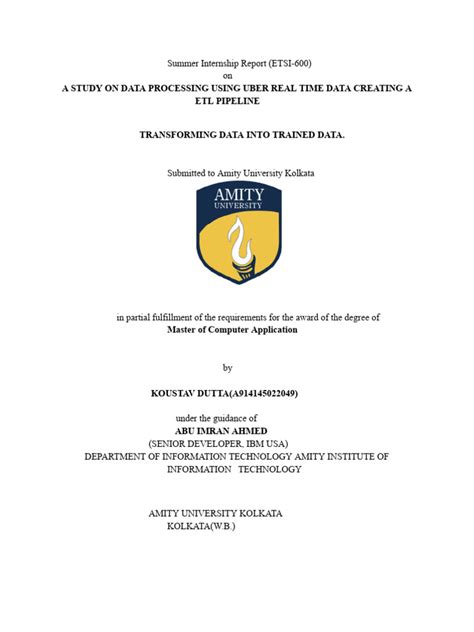 Summer Internship Report (ETSI-600)
on
A STUDY ON DATA PROCESSING USING UBER REAL TIME DATA CREATING A ETL PIPELINE

TRANSFORMING DATA INTO TRAINED DATA.

Submitted to Amity University Kolkata

AMITY
UNIVERSITY

in partial fulfillment of the requirements for the award of the degree of
Master of Computer Application

by

KOUSTAV DUTTA(A914145022049)

under the guidance of
ABU IMRAN AHMED
(SENIOR DEVELOPER, IBM USA)
DEPARTMENT OF INFORMATION TECHNOLOGY AMITY INSTITUTE OF INFORMATION TECHNOLOGY

AMITY UNIVERSITY KOLKATA
KOLKATA(W.B.)